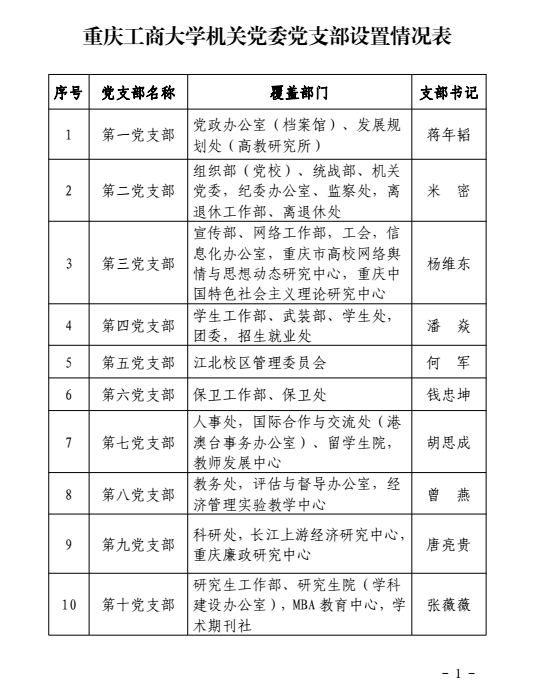 重庆工商大学机关党委党支部设置情况表

| 序号 | 党支部名称 | 覆盖部门 | 支部书记 |
|---|---|---|---|
| 1 | 第一党支部 | 党政办公室（档案馆）、发展规划处（高教研究所） | 蒋年韬 |
| 2 | 第二党支部 | 组织部（党校）、统战部、机关党委，纪委办公室、监察处，离退休工作部、离退休处 | 米　密 |
| 3 | 第三党支部 | 宣传部、网络工作部，工会，信息化办公室，重庆市高校网络舆情与思想动态研究中心，重庆中国特色社会主义理论研究中心 | 杨维东 |
| 4 | 第四党支部 | 学生工作部、武装部、学生处，团委，招生就业处 | 潘　焱 |
| 5 | 第五党支部 | 江北校区管理委员会 | 何　军 |
| 6 | 第六党支部 | 保卫工作部、保卫处 | 钱忠坤 |
| 7 | 第七党支部 | 人事处，国际合作与交流处（港澳台事务办公室）、留学生院，教师发展中心 | 胡思成 |
| 8 | 第八党支部 | 教务处，评估与督导办公室，经济管理实验教学中心 | 曾　燕 |
| 9 | 第九党支部 | 科研处，长江上游经济研究中心，重庆廉政研究中心 | 唐亮贵 |
| 10 | 第十党支部 | 研究生工作部、研究生院（学科建设办公室），MBA 教育中心，学术期刊社 | 张薇薇 |

- 1 -